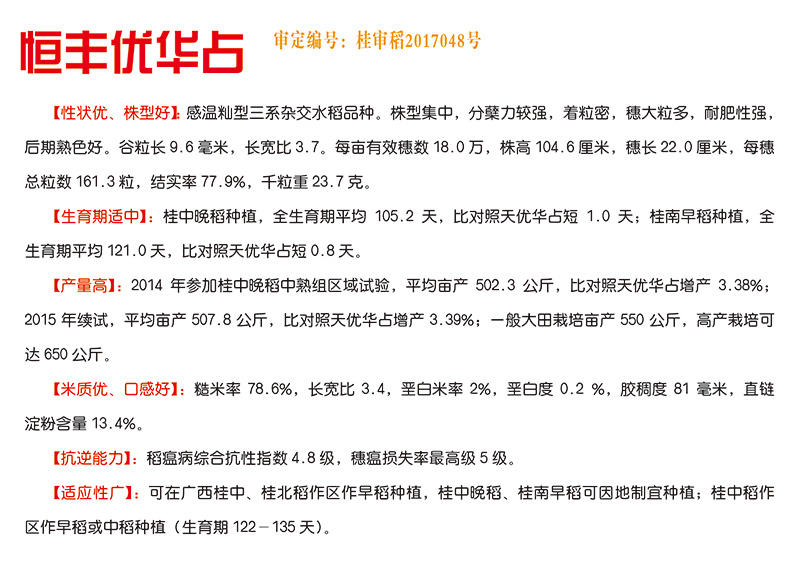 恒丰优华占 审定编号：桂审稻2017048号

【性状优、株型好】：感温籼型三系杂交水稻品种。株型集中，分蘖力较强，着粒密，穗大粒多，耐肥性强，后期熟色好。谷粒长 9.6 毫米，长宽比 3.7。每亩有效穗数 18.0 万，株高 104.6 厘米，穗长 22.0 厘米，每穗总粒数 161.3 粒，结实率 77.9%，千粒重 23.7 克。

【生育期适中】：桂中晚稻种植，全生育期平均 105.2 天，比对照天优华占短 1.0 天；桂南早稻种植，全生育期平均 121.0 天，比对照天优华占短 0.8 天。

【产量高】：2014 年参加桂中晚稻中熟组区域试验，平均亩产 502.3 公斤，比对照天优华占增产 3.38%；2015 年续试，平均亩产 507.8 公斤，比对照天优华占增产 3.39%；一般大田栽培亩产 550 公斤，高产栽培可达 650 公斤。

【米质优、口感好】：糙米率 78.6%，长宽比 3.4，垩白米率 2%，垩白度 0.2 %，胶稠度 81 毫米，直链淀粉含量 13.4%。

【抗逆能力】：稻瘟病综合抗性指数 4.8 级，穗瘟损失率最高级 5 级。

【适应性广】：可在广西桂中、桂北稻作区作早稻种植，桂中晚稻、桂南早稻可因地制宜种植；桂中稻作区作早稻或中稻种植（生育期 122－135 天）。